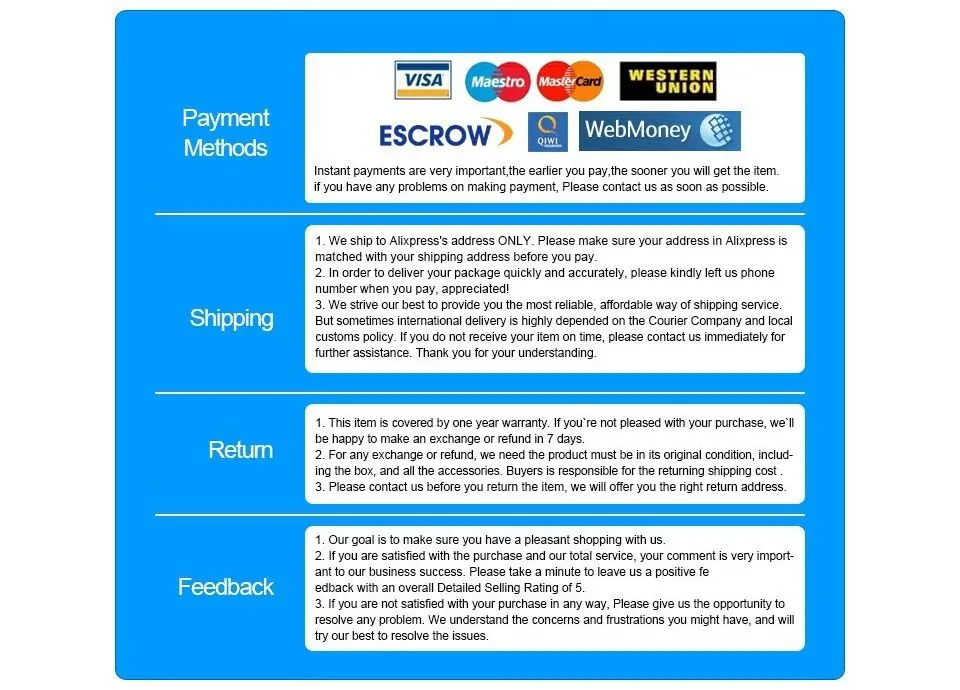 Payment Methods

VISA Maestro MasterCard WESTERN UNION

ESCROW QIWI WebMoney

Instant payments are very important,the earlier you pay,the sooner you will get the item. if you have any problems on making payment, Please contact us as soon as possible.

Shipping

1. We ship to Alixpress's address ONLY. Please make sure your address in Alixpress is matched with your shipping address before you pay.
2. In order to deliver your package quickly and accurately, please kindly left us phone number when you pay, appreciated!
3. We strive our best to provide you the most reliable, affordable way of shipping service. But sometimes international delivery is highly depended on the Courier Company and local customs policy. If you do not receive your item on time, please contact us immediately for further assistance. Thank you for your understanding.

Return

1. This item is covered by one year warranty. If you`re not pleased with your purchase, we`ll be happy to make an exchange or refund in 7 days.
2. For any exchange or refund, we need the product must be in its original condition, including the box, and all the accessories. Buyers is responsible for the returning shipping cost .
3. Please contact us before you return the item, we will offer you the right return address.

Feedback

1. Our goal is to make sure you have a pleasant shopping with us.
2. If you are satisfied with the purchase and our total service, your comment is very important to our business success. Please take a minute to leave us a positive fe
edback with an overall Detailed Selling Rating of 5.
3. If you are not satisfied with your purchase in any way, Please give us the opportunity to resolve any problem. We understand the concerns and frustrations you might have, and will try our best to resolve the issues.